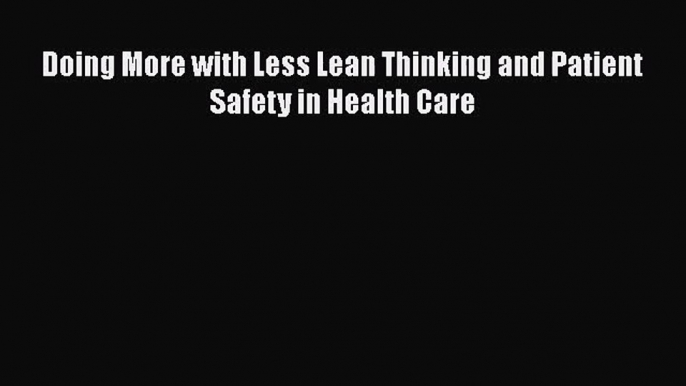 Doing More with Less Lean Thinking and Patient Safety in Health Care